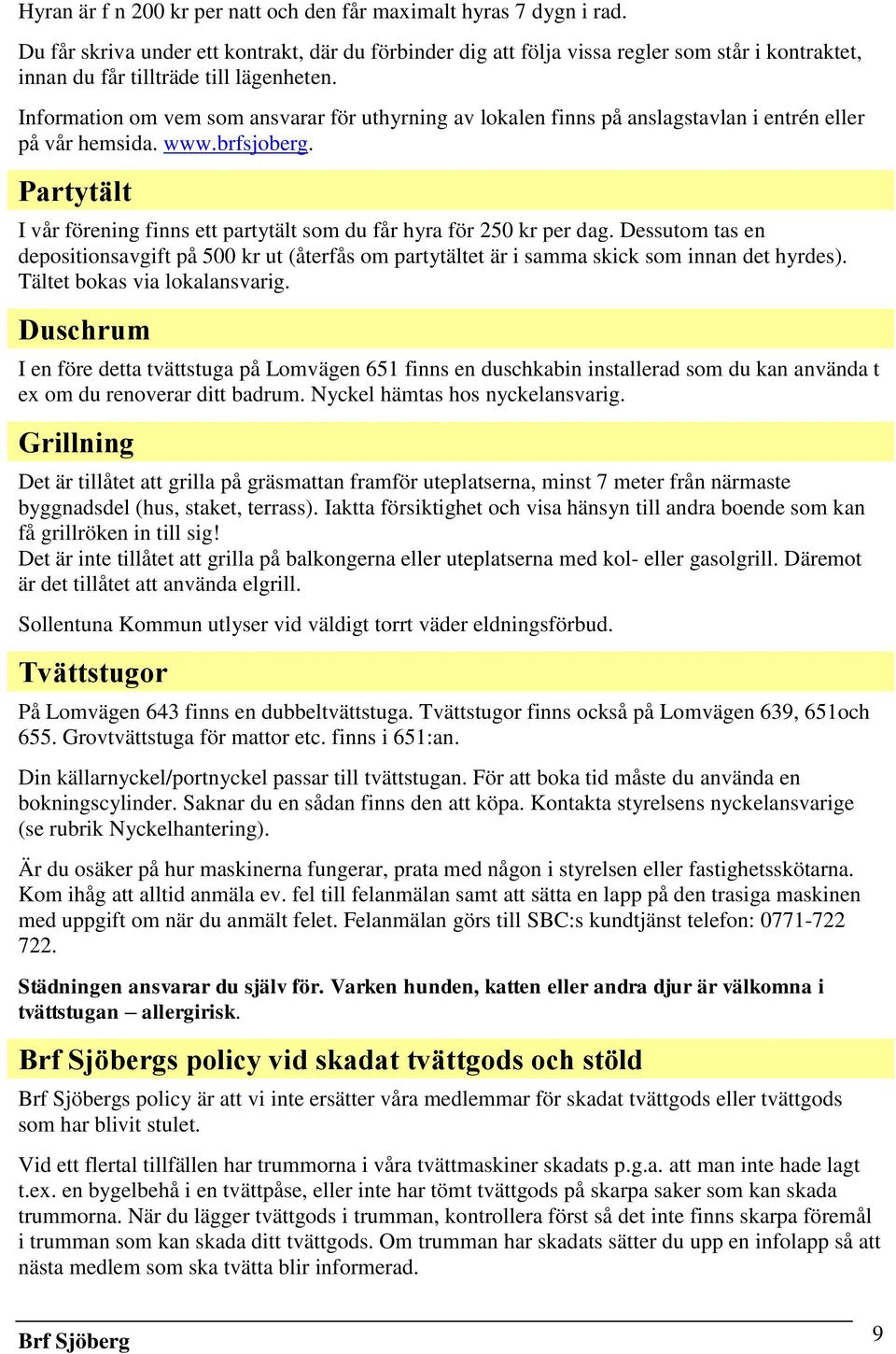 Hyran är f n 200 kr per natt och den får maximalt hyras 7 dygn i rad.

Du får skriva under ett kontrakt, där du förbinder dig att följa vissa regler som står i kontraktet, innan du får tillträde till lägenheten.

Information om vem som ansvarar för uthyrning av lokalen finns på anslagstavlan i entrén eller på vår hemsida. www.brfsjoberg.

Partytält

I vår förening finns ett partytält som du får hyra för 250 kr per dag. Dessutom tas en depositionsavgift på 500 kr ut (återfås om partytältet är i samma skick som innan det hyrdes). Tältet bokas via lokalansvarig.

Duschrum

I en före detta tvättstuga på Lomvägen 651 finns en duschkabin installerad som du kan använda t ex om du renoverar ditt badrum. Nyckel hämtas hos nyckelansvarig.

Grillning

Det är tillåtet att grilla på gräsmattan framför uteplatserna, minst 7 meter från närmaste byggnadsdel (hus, staket, terrass). Iaktta försiktighet och visa hänsyn till andra boende som kan få grillröken in till sig!
Det är inte tillåtet att grilla på balkongerna eller uteplatserna med kol- eller gasolgrill. Däremot är det tillåtet att använda elgrill.

Sollentuna Kommun utlyser vid väldigt torrt väder eldningsförbud.

Tvättstugor

På Lomvägen 643 finns en dubbeltvättstuga. Tvättstugor finns också på Lomvägen 639, 651och 655. Grovtvättstuga för mattor etc. finns i 651:an.

Din källarnyckel/portnyckel passar till tvättstugan. För att boka tid måste du använda en bokningscylinder. Saknar du en sådan finns den att köpa. Kontakta styrelsens nyckelansvarige (se rubrik Nyckelhantering).

Är du osäker på hur maskinerna fungerar, prata med någon i styrelsen eller fastighetsskötarna. Kom ihåg att alltid anmäla ev. fel till felanmälan samt att sätta en lapp på den trasiga maskinen med uppgift om när du anmält felet. Felanmälan görs till SBC:s kundtjänst telefon: 0771-722 722.

Städningen ansvarar du själv för. Varken hunden, katten eller andra djur är välkomna i tvättstugan – allergirisk.

Brf Sjöbergs policy vid skadat tvättgods och stöld

Brf Sjöbergs policy är att vi inte ersätter våra medlemmar för skadat tvättgods eller tvättgods som har blivit stulet.

Vid ett flertal tillfällen har trummorna i våra tvättmaskiner skadats p.g.a. att man inte hade lagt t.ex. en bygelbehå i en tvättpåse, eller inte har tömt tvättgods på skarpa saker som kan skada trummorna. När du lägger tvättgods i trumman, kontrollera först så det inte finns skarpa föremål i trumman som kan skada ditt tvättgods. Om trumman har skadats sätter du upp en infolapp så att nästa medlem som ska tvätta blir informerad.

Brf Sjöberg 9